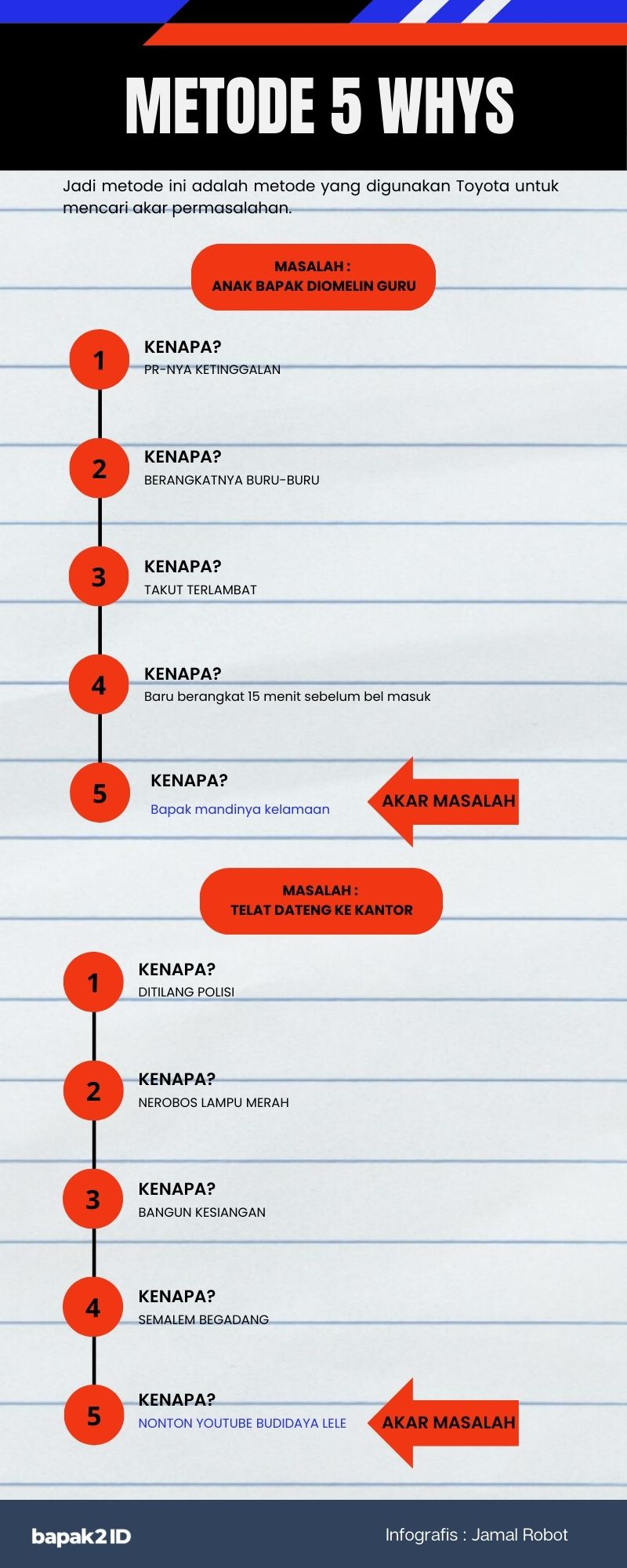 METODE 5 WHYS

Jadi metode ini adalah metode yang digunakan Toyota untuk mencari akar permasalahan.

MASALAH :
ANAK BAPAK DIOMELIN GURU

1
KENAPA?
PR-NYA KETINGGALAN

2
KENAPA?
BERANGKATNYA BURU-BURU

3
KENAPA?
TAKUT TERLAMBAT

4
KENAPA?
Baru berangkat 15 menit sebelum bel masuk

5
KENAPA?
Bapak mandinya kelamaan

AKAR MASALAH

MASALAH :
TELAT DATENG KE KANTOR

1
KENAPA?
DITILANG POLISI

2
KENAPA?
NEROBOS LAMPU MERAH

3
KENAPA?
BANGUN KESIANGAN

4
KENAPA?
SEMALEM BEGADANG

5
KENAPA?
NONTON YOUTUBE BUDIDAYA LELE

AKAR MASALAH

bapak2ID

Infografis : Jamal Robot